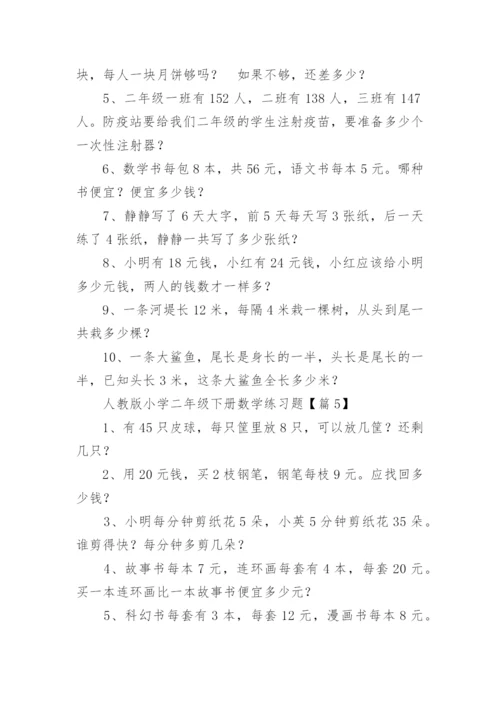 块，每人一块月饼够吗？ 如果不够，还差多少？

5、二年级一班有 152 人，二班有 138 人，三班有 147 人。防疫站要给我们二年级的学生注射疫苗，要准备多少个一次性注射器？

6、数学书每包 8 本，共 56 元，语文书每本 5 元。哪种书便宜？便宜多少钱？

7、静静写了 6 天大字，前 5 天每天写 3 张纸，后一天练了 4 张纸，静静一共写了多少张纸？

8、小明有 18 元钱，小红有 24 元钱，小红应该给小明多少元钱，两人的钱数才一样多？

9、一条河堤长 12 米，每隔 4 米栽一棵树，从头到尾一共栽多少棵？

10、一条大鲨鱼，尾长是身长的一半，头长是尾长的一半，已知头长 3 米，这条大鲨鱼全长多少米？

人教版小学二年级下册数学练习题【篇 5】

1、有 45 只皮球，每只筐里放 8 只，可以放几筐？还剩几只？

2、用 20 元钱，买 2 枝钢笔，钢笔每枝 9 元。应找回多少钱？

3、小明每分钟剪纸花 5 朵，小英 5 分钟剪纸花 35 朵。谁剪得快？每分钟多剪几朵？

4、故事书每本 7 元，连环画每套有 4 本，每套 20 元。买一本连环画比一本故事书便宜多少元？

5、科幻书每套有 3 本，每套 12 元，漫画书每本 8 元。